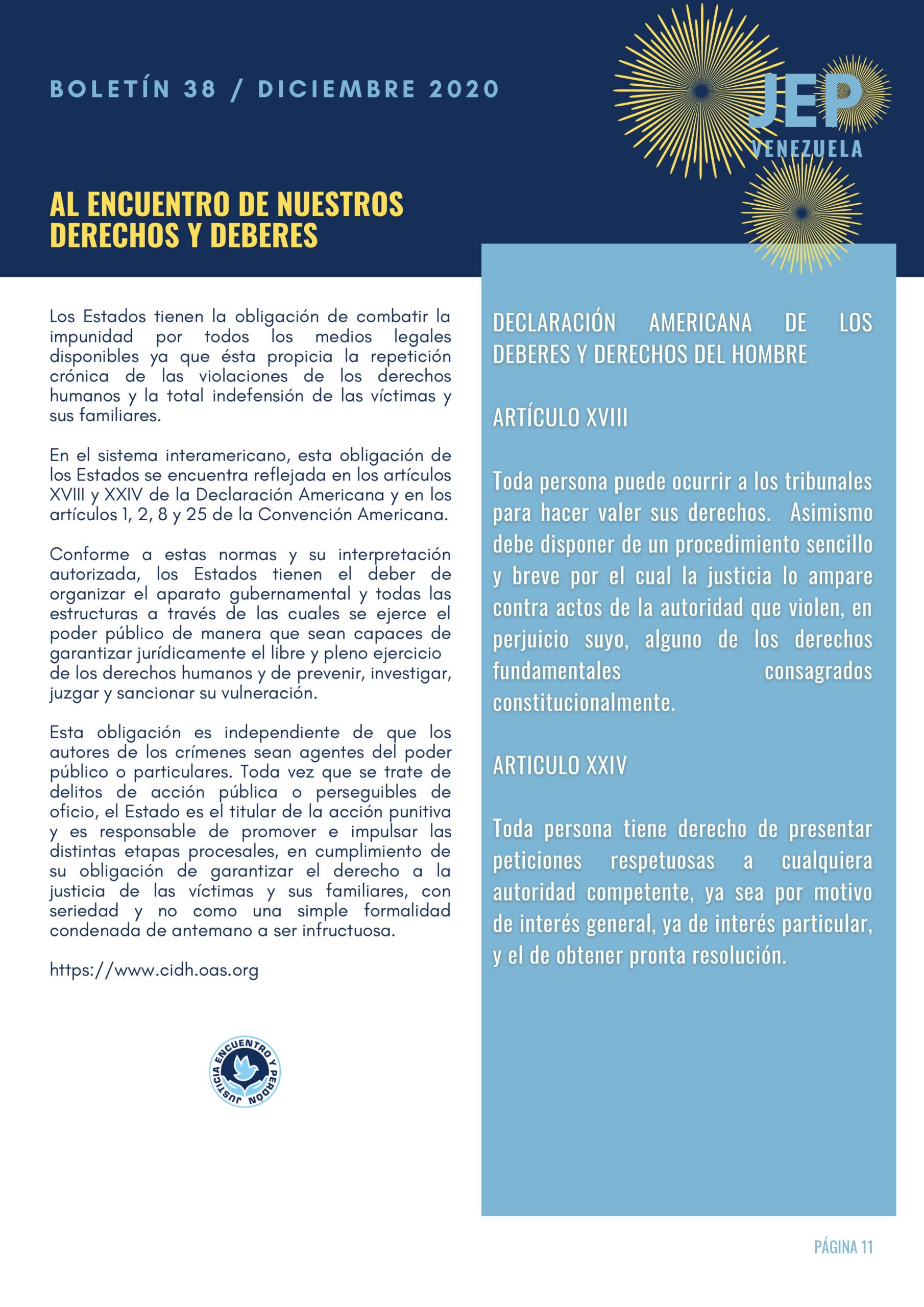 BOLETÍN 38 / DICIEMBRE 2020

JEP
VENEZUELA

AL ENCUENTRO DE NUESTROS DERECHOS Y DEBERES

Los Estados tienen la obligación de combatir la impunidad por todos los medios legales disponibles ya que ésta propicia la repetición crónica de las violaciones de los derechos humanos y la total indefensión de las víctimas y sus familiares.

En el sistema interamericano, esta obligación de los Estados se encuentra reflejada en los artículos XVIII y XXIV de la Declaración Americana y en los artículos 1, 2, 8 y 25 de la Convención Americana.

Conforme a estas normas y su interpretación autorizada, los Estados tienen el deber de organizar el aparato gubernamental y todas las estructuras a través de las cuales se ejerce el poder público de manera que sean capaces de garantizar jurídicamente el libre y pleno ejercicio de los derechos humanos y de prevenir, investigar, juzgar y sancionar su vulneración.

Esta obligación es independiente de que los autores de los crímenes sean agentes del poder público o particulares. Toda vez que se trate de delitos de acción pública o perseguibles de oficio, el Estado es el titular de la acción punitiva y es responsable de promover e impulsar las distintas etapas procesales, en cumplimiento de su obligación de garantizar el derecho a la justicia de las víctimas y sus familiares, con seriedad y no como una simple formalidad condenada de antemano a ser infructuosa.

https://www.cidh.oas.org

JUSTICIA ENCUENTRO Y PERDÓN

DECLARACIÓN AMERICANA DE LOS DEBERES Y DERECHOS DEL HOMBRE

ARTÍCULO XVIII

Toda persona puede ocurrir a los tribunales para hacer valer sus derechos. Asimismo debe disponer de un procedimiento sencillo y breve por el cual la justicia lo ampare contra actos de la autoridad que violen, en perjuicio suyo, alguno de los derechos fundamentales consagrados constitucionalmente.

ARTICULO XXIV

Toda persona tiene derecho de presentar peticiones respetuosas a cualquiera autoridad competente, ya sea por motivo de interés general, ya de interés particular, y el de obtener pronta resolución.

PÁGINA 11